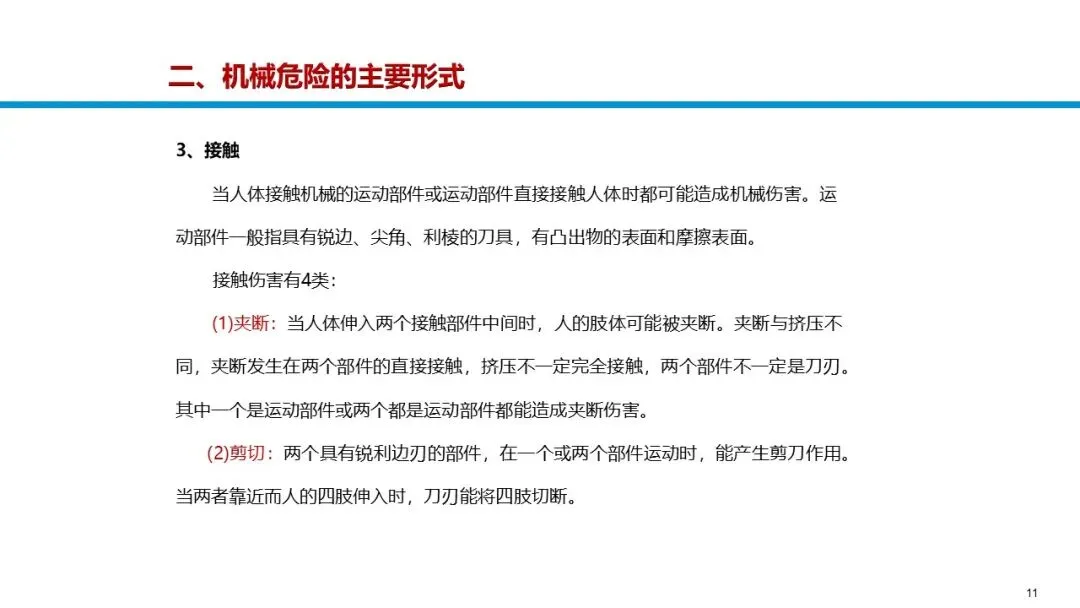 二、机械危险的主要形式

3、接触

当人体接触机械的运动部件或运动部件直接接触人体时都可能造成机械伤害。运动部件一般指具有锐边、尖角、利棱的刀具，有凸出物的表面和摩擦表面。

接触伤害有4类：

(1)夹断：当人体伸入两个接触部件中间时，人的肢体可能被夹断。夹断与挤压不同，夹断发生在两个部件的直接接触，挤压不一定完全接触，两个部件不一定是刀刃。其中一个是运动部件或两个都是运动部件都能造成夹断伤害。

(2)剪切：两个具有锐利边刃的部件，在一个或两个部件运动时，能产生剪刀作用。当两者靠近而人的四肢伸入时，刀刃能将四肢切断。

11